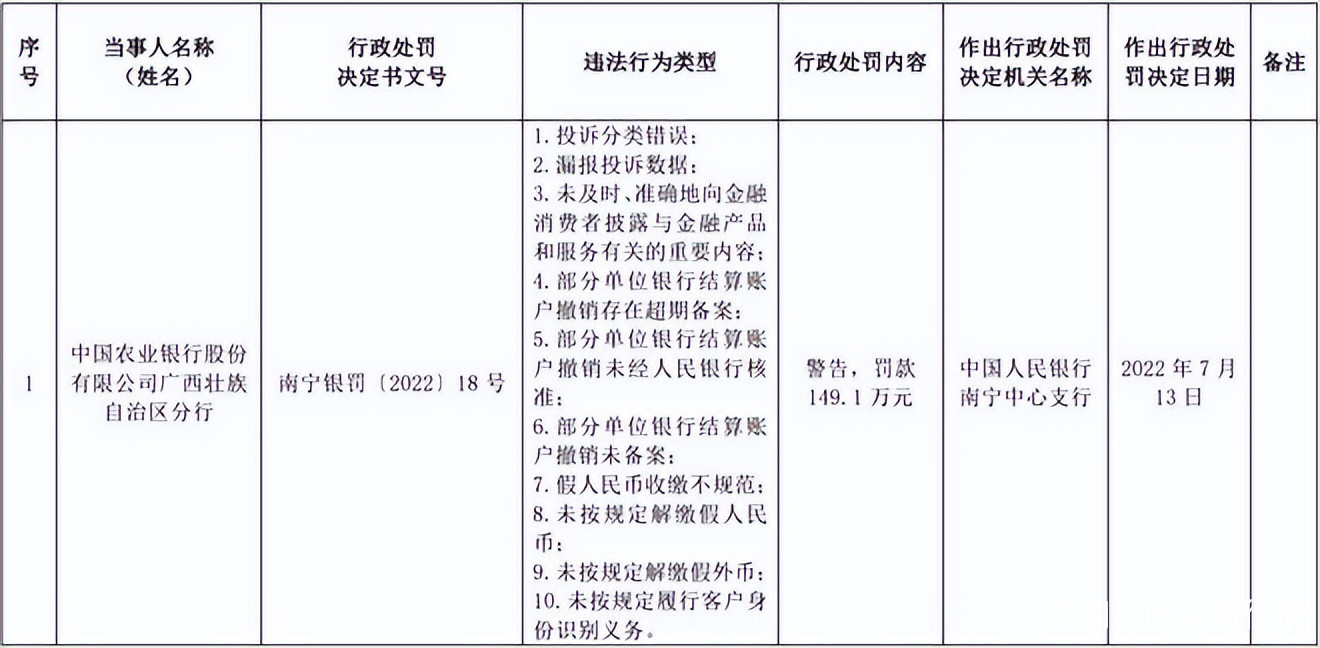 | 序号 | 当事人名称（姓名） | 行政处罚决定书文号 | 违法行为类型 | 行政处罚内容 | 作出行政处罚决定机关名称 | 作出行政处罚决定日期 | 备注 |
|---|---|---|---|---|---|---|---|
| 1 | 中国农业银行股份有限公司广西壮族自治区分行 | 南宁银罚〔2022〕18号 | 1. 投诉分类错误；2. 漏报投诉数据；3. 未及时、准确地向金融消费者披露与金融产品和服务有关的重要内容；4. 部分单位银行结算账户撤销存在超期备案；5. 部分单位银行结算账户撤销未经人民银行核准；6. 部分单位银行结算账户撤销未备案；7. 假人民币收缴不规范；8. 未按规定解缴假人民币；9. 未按规定解缴假外币；10. 未按规定履行客户身份识别义务。 | 警告，罚款149.1万元 | 中国人民银行南宁中心支行 | 2022年7月13日 | |